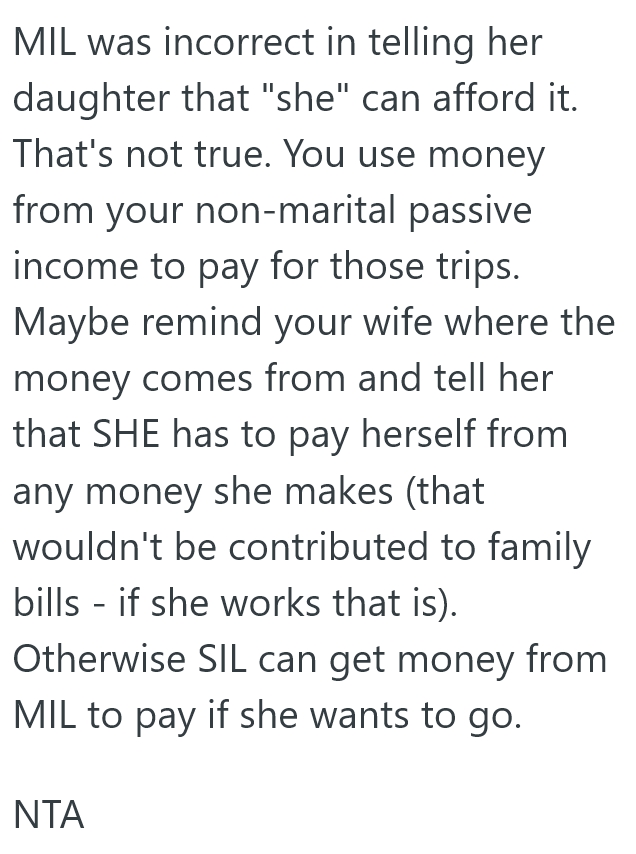 MIL was incorrect in telling her daughter that "she" can afford it. That's not true. You use money from your non-marital passive income to pay for those trips. Maybe remind your wife where the money comes from and tell her that SHE has to pay herself from any money she makes (that wouldn't be contributed to family bills - if she works that is). Otherwise SIL can get money from MIL to pay if she wants to go.

NTA